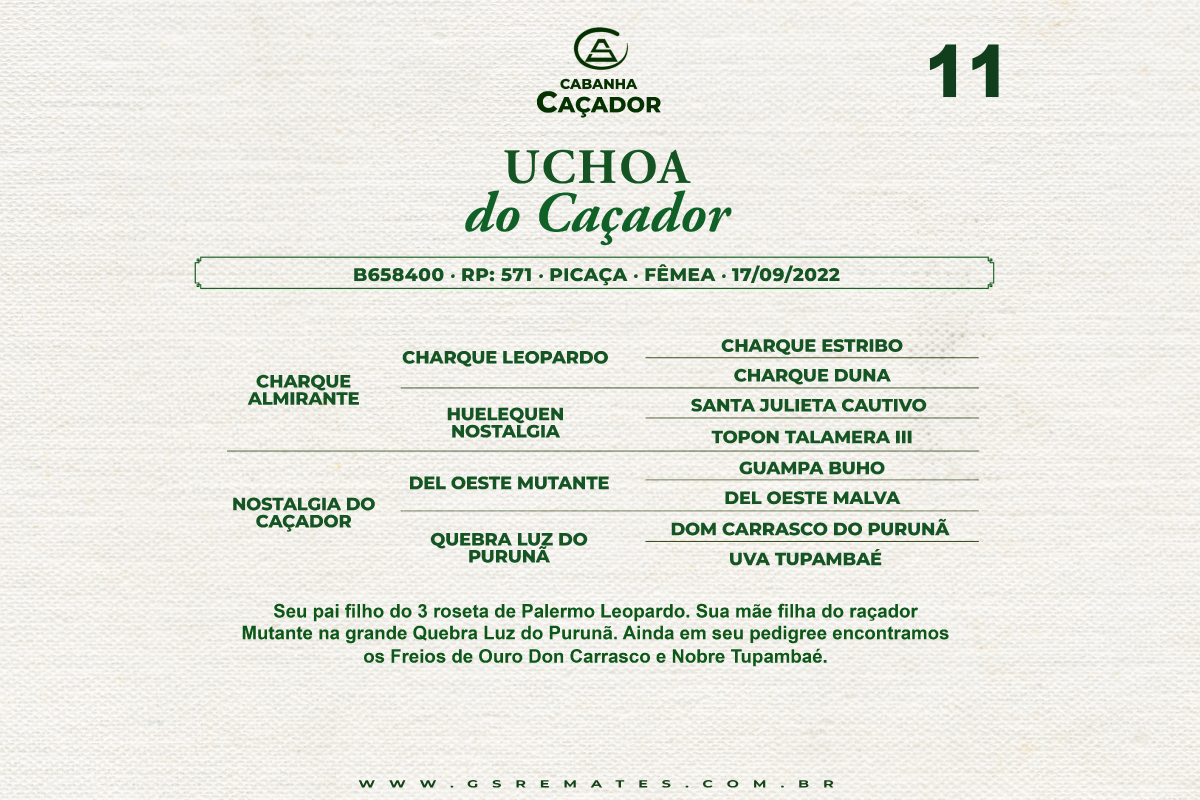 CABANHA
CAÇADOR

11

UCHOA
do Caçador

B658400 · RP: 571 · PICAÇA · FÊMEA · 17/09/2022

| | | |
|---|---|---|
| CHARQUE ALMIRANTE | CHARQUE LEOPARDO | CHARQUE ESTRIBO |
| | | CHARQUE DUNA |
| | HUELEQUEN NOSTALGIA | SANTA JULIETA CAUTIVO |
| | | TOPON TALAMERA III |
| NOSTALGIA DO CAÇADOR | DEL OESTE MUTANTE | GUAMPA BUHO |
| | | DEL OESTE MALVA |
| | QUEBRA LUZ DO PURUNÃ | DOM CARRASCO DO PURUNÃ |
| | | UVA TUPAMBAÉ |

Seu pai filho do 3 roseta de Palermo Leopardo. Sua mãe filha do raçador Mutante na grande Quebra Luz do Purunã. Ainda em seu pedigree encontramos os Freios de Ouro Don Carrasco e Nobre Tupambaé.

WWW.GSREMATES.COM.BR